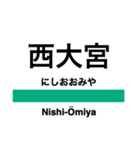 西大宮

にしおおみや

Nishi-Ōmiya